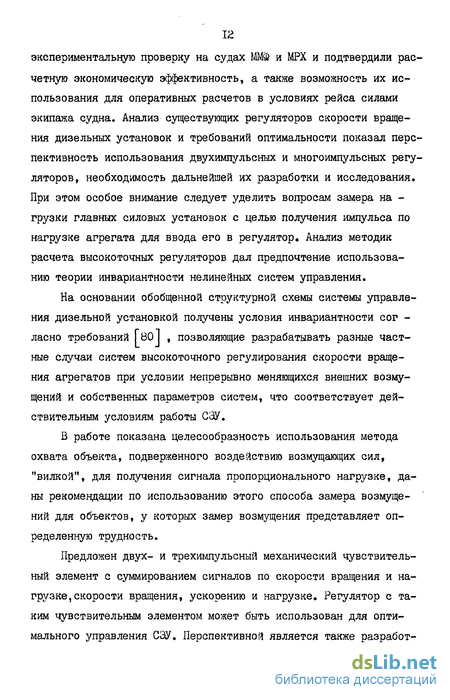 I2

экспериментальную проверку на судах ММФ и МРХ и подтвердили расчетную экономическую эффективность, а также возможность их использования для оперативных расчетов в условиях рейса силами экипажа судна. Анализ существующих регуляторов скорости вращения дизельных установок и требований оптимальности показал перспективность использования двухимпульсных и многоимпульсных регуляторов, необходимость дальнейшей их разработки и исследования. При этом особое внимание следует уделить вопросам замера нагрузки главных силовых установок с целью получения импульса по нагрузке агрегата для ввода его в регулятор. Анализ методик расчета высокоточных регуляторов дал предпочтение использованию теории инвариантности нелинейных систем управления.

На основании обобщенной структурной схемы системы управления дизельной установкой получены условия инвариантности согласно требований [80], позволяющие разрабатывать разные частные случаи систем высокоточного регулирования скорости вращения агрегатов при условии непрерывно меняющихся внешних возмущений и собственных параметров систем, что соответствует действительным условиям работы СЭУ.

В работе показана целесообразность использования метода охвата объекта, подверженного воздействию возмущающих сил, "вилкой", для получения сигнала пропорционального нагрузке, даны рекомендации по использованию этого способа замера возмущений для объектов, у которых замер возмущения представляет определенную трудность.

Предложен двух- и трехимпульсный механический чувствительный элемент с суммированием сигналов по скорости вращения и нагрузке,скорости вращения, ускорению и нагрузке. Регулятор с таким чувствительным элементом может быть использован для оптимального управления СЭУ. Перспективной является также разработ-

dsLib.net
библиотека диссертаций